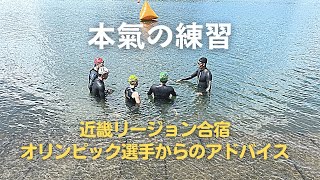 本氣の練習

近畿リージョン合宿
オリンピック選手からのアドバイス